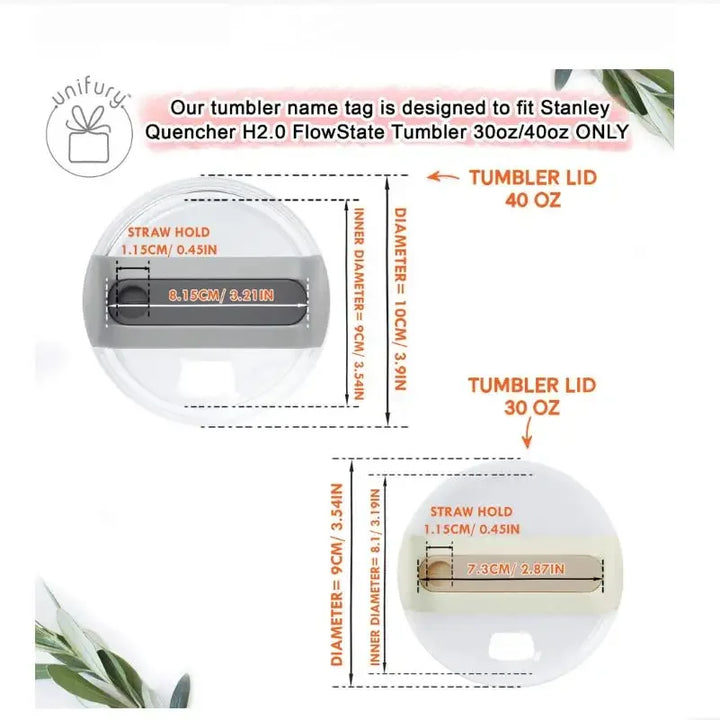 unifury

Our tumbler name tag is designed to fit Stanley Quencher H2.0 FlowState Tumbler 30oz/40oz ONLY

TUMBLER LID 40 OZ

STRAW HOLD 1.15CM/ 0.45IN

8.15CM/ 3.21IN

INNER DIAMETER= 9CM/ 3.54IN

DIAMETER= 10CM/ 3.9IN

TUMBLER LID 30 OZ

DIAMETER= 9CM/ 3.54IN

INNER DIAMETER= 8.1/ 3.19IN

STRAW HOLD 1.15CM/ 0.45IN

7.3CM/ 2.87IN